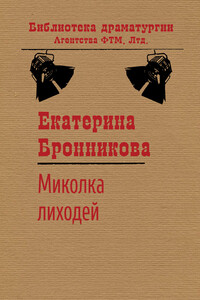 Библиотека драматургии
Агентства ФТМ, Лтд.

Екатерина
Бронникова

Миколка
лиходей